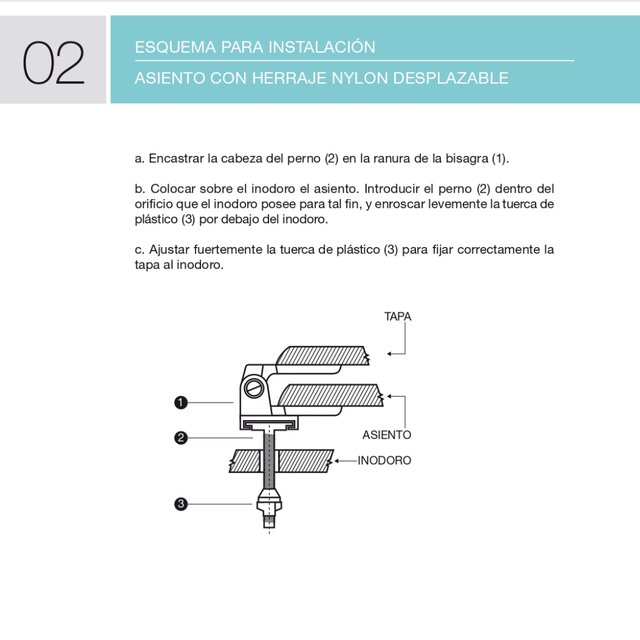 02

ESQUEMA PARA INSTALACIÓN

ASIENTO CON HERRAJE NYLON DESPLAZABLE

a. Encastrar la cabeza del perno (2) en la ranura de la bisagra (1).

b. Colocar sobre el inodoro el asiento. Introducir el perno (2) dentro del orificio que el inodoro posee para tal fin, y enroscar levemente la tuerca de plástico (3) por debajo del inodoro.

c. Ajustar fuertemente la tuerca de plástico (3) para fijar correctamente la tapa al inodoro.

TAPA

1

ASIENTO

2

INODORO

3